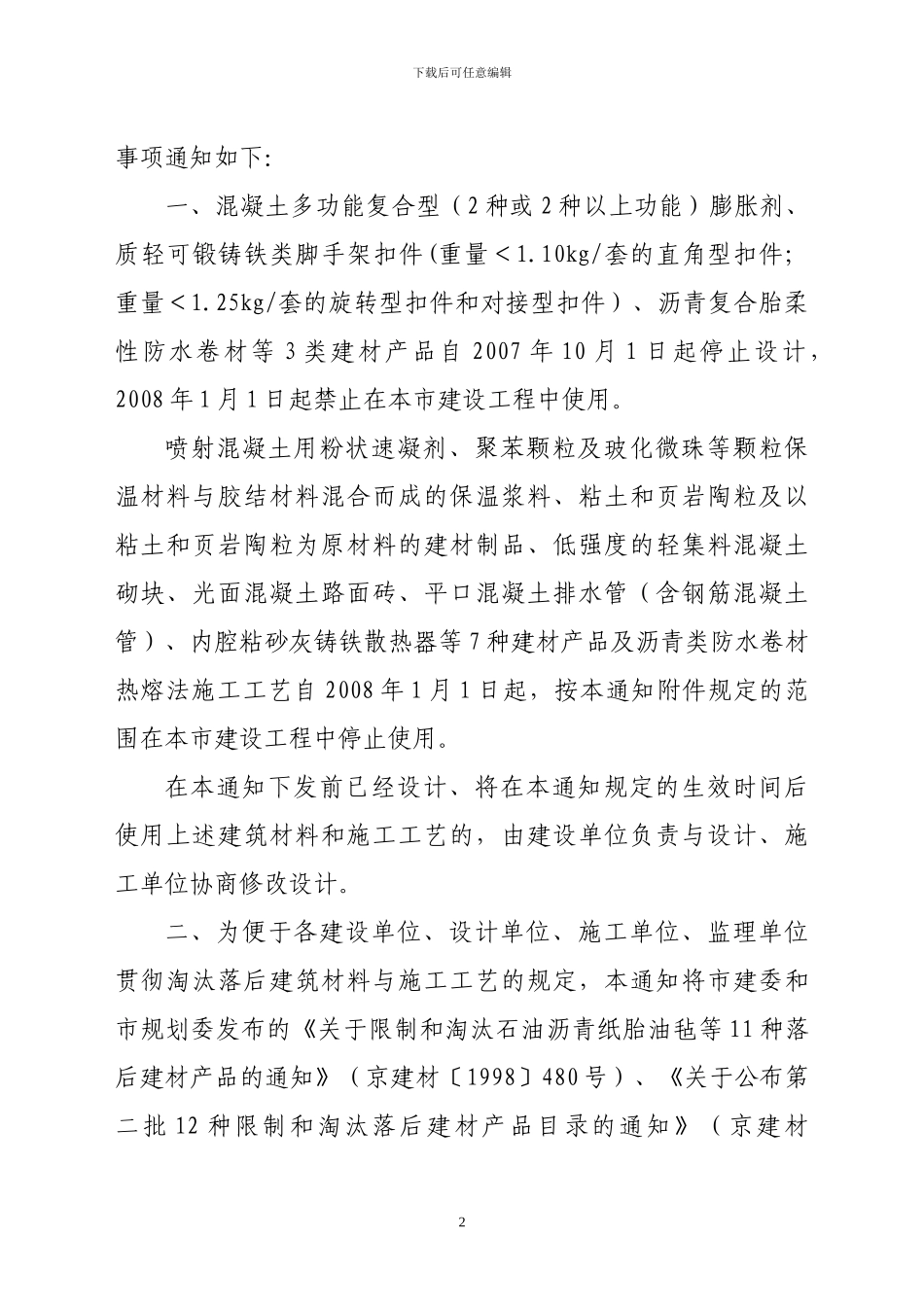 下载后可任意编辑

事项通知如下:

一、混凝土多功能复合型（2种或2种以上功能）膨胀剂、质轻可锻铸铁类脚手架扣件(重量＜1.10kg/套的直角型扣件;重量＜1.25kg/套的旋转型扣件和对接型扣件）、沥青复合胎柔性防水卷材等3类建材产品自2007年10月1日起停止设计，2008年1月1日起禁止在本市建设工程中使用。

喷射混凝土用粉状速凝剂、聚苯颗粒及玻化微珠等颗粒保温材料与胶结材料混合而成的保温浆料、粘土和页岩陶粒及以粘土和页岩陶粒为原材料的建材制品、低强度的轻集料混凝土砌块、光面混凝土路面砖、平口混凝土排水管（含钢筋混凝土管）、内腔粘砂灰铸铁散热器等7种建材产品及沥青类防水卷材热熔法施工工艺自2008年1月1日起，按本通知附件规定的范围在本市建设工程中停止使用。

在本通知下发前已经设计、将在本通知规定的生效时间后使用上述建筑材料和施工工艺的，由建设单位负责与设计、施工单位协商修改设计。

二、为便于各建设单位、设计单位、施工单位、监理单位贯彻淘汰落后建筑材料与施工工艺的规定，本通知将市建委和市规划委发布的《关于限制和淘汰石油沥青纸胎油毡等11种落后建材产品的通知》（京建材〔1998〕480号）、《关于公布第二批12种限制和淘汰落后建材产品目录的通知》（京建材

2